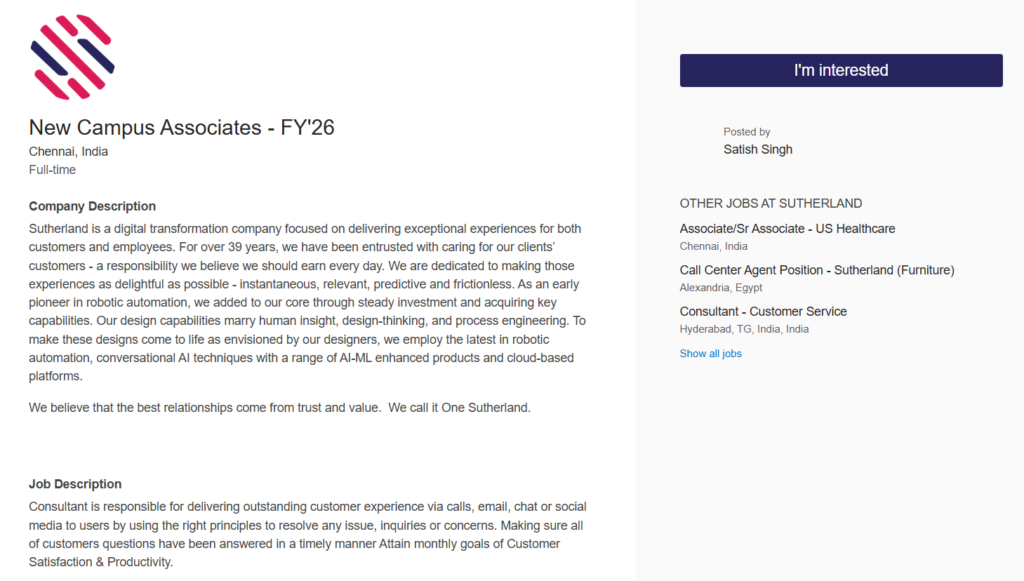 New Campus Associates - FY'26
Chennai, India
Full-time

Company Description
Sutherland is a digital transformation company focused on delivering exceptional experiences for both customers and employees. For over 39 years, we have been entrusted with caring for our clients' customers - a responsibility we believe we should earn every day. We are dedicated to making those experiences as delightful as possible - instantaneous, relevant, predictive and frictionless. As an early pioneer in robotic automation, we added to our core through steady investment and acquiring key capabilities. Our design capabilities marry human insight, design-thinking, and process engineering. To make these designs come to life as envisioned by our designers, we employ the latest in robotic automation, conversational AI techniques with a range of AI-ML enhanced products and cloud-based platforms.

We believe that the best relationships come from trust and value. We call it One Sutherland.

Job Description
Consultant is responsible for delivering outstanding customer experience via calls, email, chat or social media to users by using the right principles to resolve any issue, inquiries or concerns. Making sure all of customers questions have been answered in a timely manner Attain monthly goals of Customer Satisfaction & Productivity.

I'm interested

Posted by
Satish Singh

OTHER JOBS AT SUTHERLAND
Associate/Sr Associate - US Healthcare
Chennai, India
Call Center Agent Position - Sutherland (Furniture)
Alexandria, Egypt
Consultant - Customer Service
Hyderabad, TG, India, India
Show all jobs